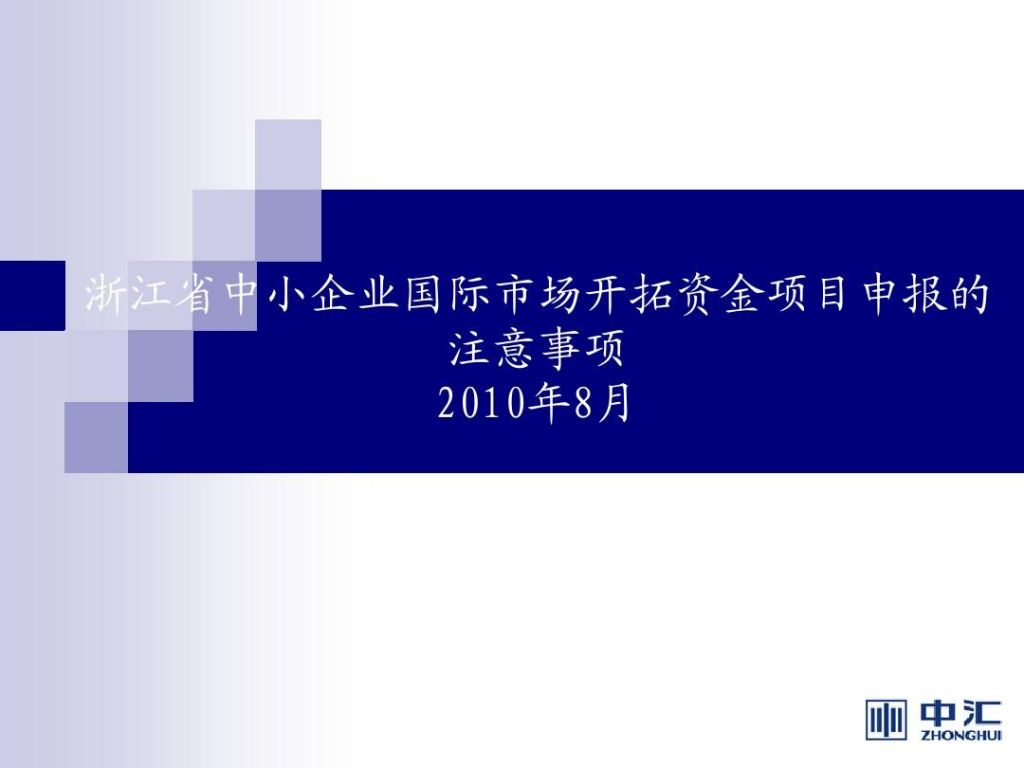 浙江省中小企业国际市场开拓资金项目申报的注意事项
2010年8月

中汇
ZHONGHUI